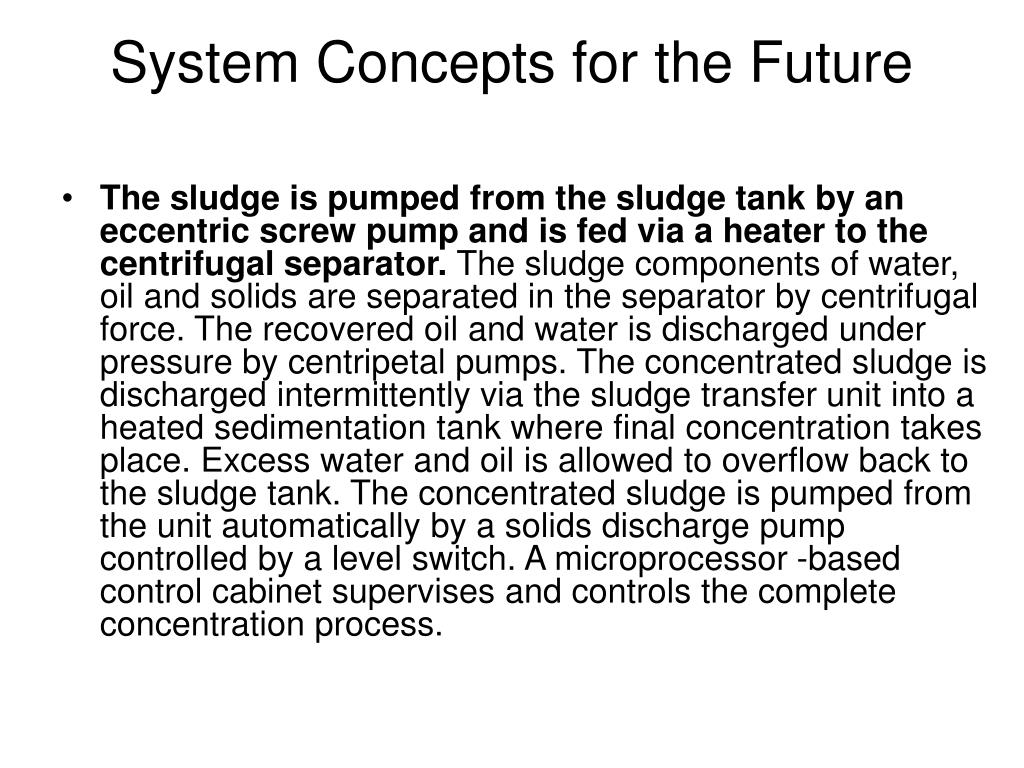 System Concepts for the Future

• The sludge is pumped from the sludge tank by an eccentric screw pump and is fed via a heater to the centrifugal separator. The sludge components of water, oil and solids are separated in the separator by centrifugal force. The recovered oil and water is discharged under pressure by centripetal pumps. The concentrated sludge is discharged intermittently via the sludge transfer unit into a heated sedimentation tank where final concentration takes place. Excess water and oil is allowed to overflow back to the sludge tank. The concentrated sludge is pumped from the unit automatically by a solids discharge pump controlled by a level switch. A microprocessor -based control cabinet supervises and controls the complete concentration process.